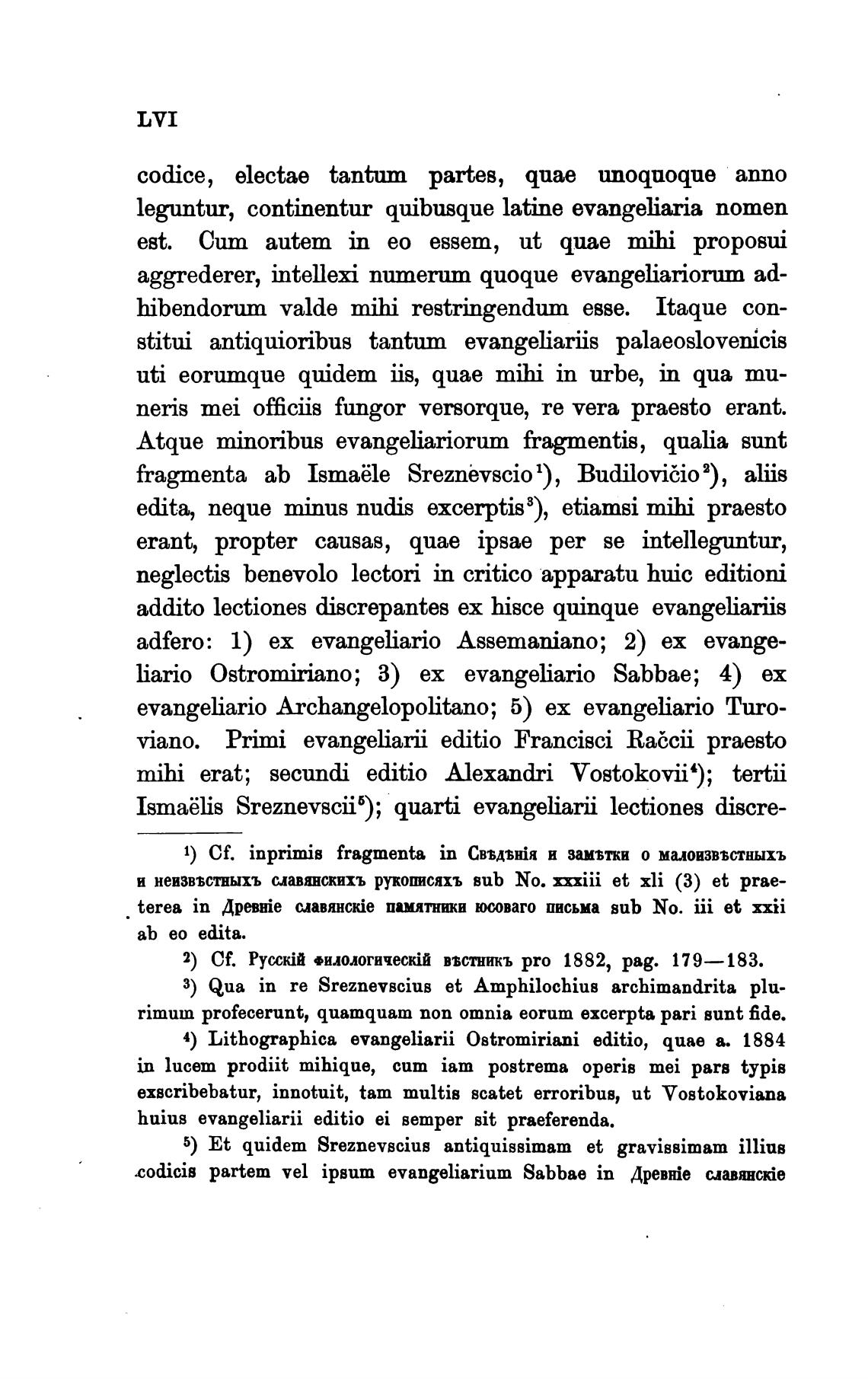 LVI

codice, electae tantum partes, quae unoquoque anno leguntur, continentur quibusque latine evangeliaria nomen est. Cum autem in eo essem, ut quae mihi proposui aggrederer, intellexi numerum quoque evangeliariorum adhibendorum valde mihi restringendum esse. Itaque constitui antiquioribus tantum evangeliariis palaeoslovenicis uti eorumque quidem iis, quae mihi in urbe, in qua muneris mei officiis fungor versorque, re vera praesto erant. Atque minoribus evangeliariorum fragmentis, qualia sunt fragmenta ab Ismaële Sreznevscio¹), Budilovičio²), aliis edita, neque minus nudis excerptis³), etiamsi mihi praesto erant, propter causas, quae ipsae per se intelleguntur, neglectis benevolo lectori in critico apparatu huic editioni addito lectiones discrepantes ex hisce quinque evangeliariis adfero: 1) ex evangeliario Assemaniano; 2) ex evangeliario Ostromiriano; 3) ex evangeliario Sabbae; 4) ex evangeliario Archangelopolitano; 5) ex evangeliario Turoviano. Primi evangeliarii editio Francisci Račcii praesto mihi erat; secundi editio Alexandri Vostokovii⁴); tertii Ismaëlis Sreznevscii⁵); quarti evangeliarii lectiones discre-

¹) Cf. inprimis fragmenta in Свѣдѣнія и замѣтки о малоизвѣстныхъ и неизвѣстныхъ славянскихъ рукописяхъ sub No. xxxiii et xli (3) et praeterea in Древніе славянскіе памятники юсоваго письма sub No. iii et xxii ab eo edita.

²) Cf. Русскій филологическій вѣстникъ pro 1882, pag. 179—183.

³) Qua in re Sreznevscius et Amphilochius archimandrita plurimum profecerunt, quamquam non omnia eorum excerpta pari sunt fide.

⁴) Lithographica evangeliarii Ostromiriani editio, quae a. 1884 in lucem prodiit mihique, cum iam postrema operis mei pars typis exscribebatur, innotuit, tam multis scatet erroribus, ut Vostokoviana huius evangeliarii editio ei semper sit praeferenda.

⁵) Et quidem Sreznevscius antiquissimam et gravissimam illius codicis partem vel ipsum evangeliarium Sabbae in Древніе славянскіе